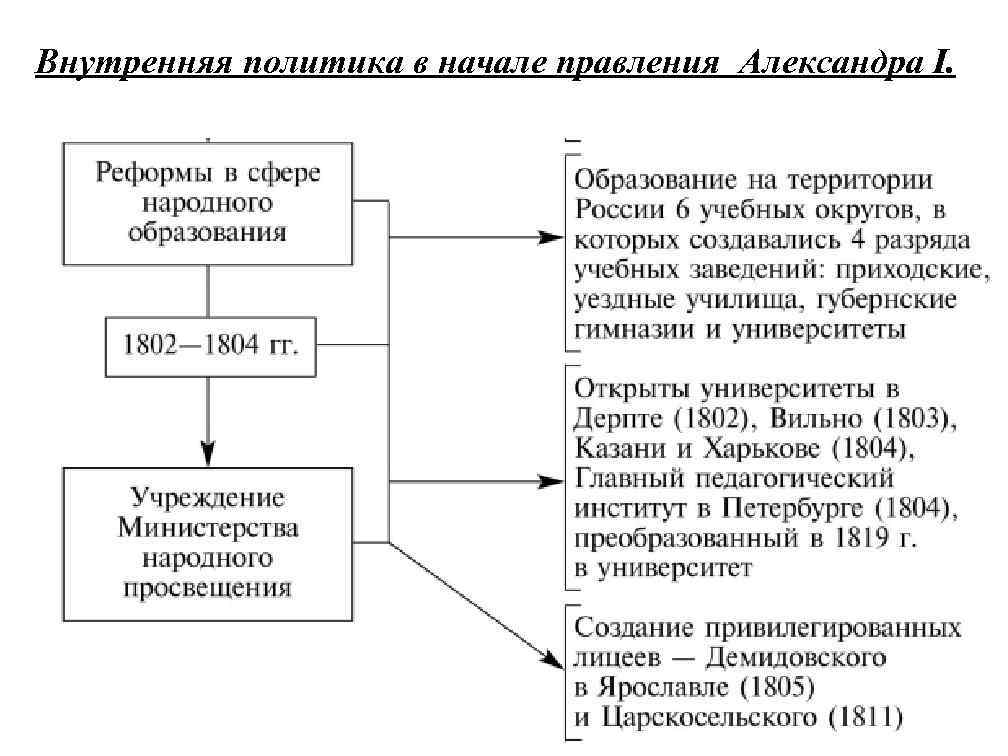 Внутренняя политика в начале правления Александра I.

Реформы в сфере народного образования

1802—1804 гг.

Учреждение Министерства народного просвещения

Образование на территории России 6 учебных округов, в которых создавались 4 разряда учебных заведений: приходские, уездные училища, губернские гимназии и университеты

Открыты университеты в Дерпте (1802), Вильно (1803), Казани и Харькове (1804), Главный педагогический институт в Петербурге (1804), преобразованный в 1819 г. в университет

Создание привилегированных лицеев — Демидовского в Ярославле (1805) и Царскосельского (1811)